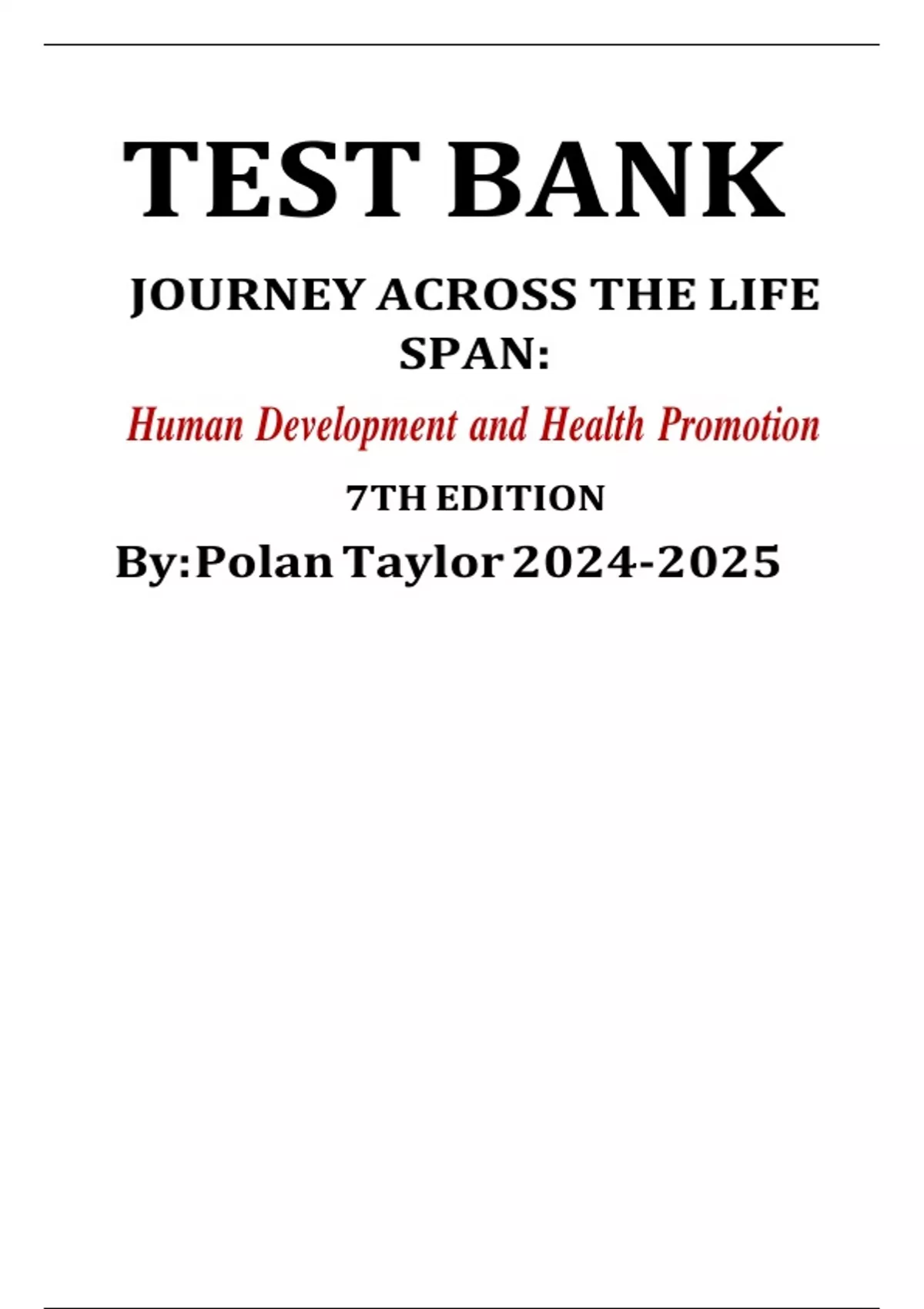 TEST BANK

JOURNEY ACROSS THE LIFE SPAN:

Human Development and Health Promotion

7TH EDITION

By:Polan Taylor 2024-2025